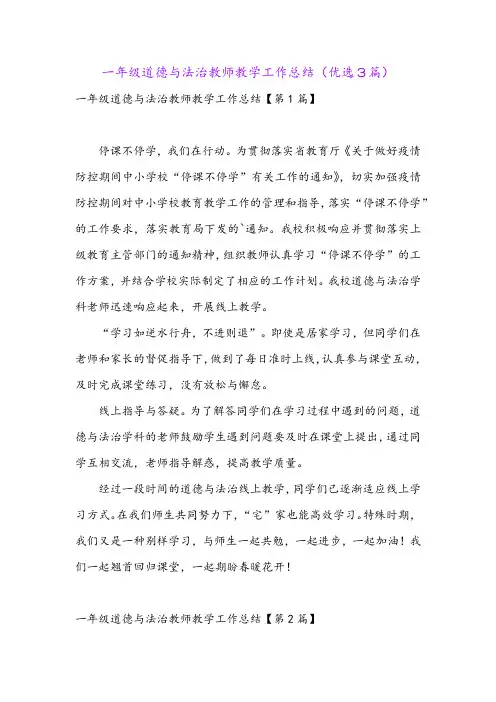 一年级道德与法治教师教学工作总结（优选3篇）

一年级道德与法治教师教学工作总结【第1篇】

停课不停学，我们在行动。为贯彻落实省教育厅《关于做好疫情防控期间中小学校“停课不停学”有关工作的通知》，切实加强疫情防控期间对中小学校教育教学工作的管理和指导，落实“停课不停学”的工作要求，落实教育局下发的`通知。我校积极响应并贯彻落实上级教育主管部门的通知精神，组织教师认真学习“停课不停学”的工作方案，并结合学校实际制定了相应的工作计划。我校道德与法治学科老师迅速响应起来，开展线上教学。

“学习如逆水行舟，不进则退”。即使是居家学习，但同学们在老师和家长的督促指导下，做到了每日准时上线，认真参与课堂互动，及时完成课堂练习，没有放松与懈怠。

线上指导与答疑。为了解答同学们在学习过程中遇到的问题，道德与法治学科的老师鼓励学生遇到问题要及时在课堂上提出，通过同学互相交流，老师指导解惑，提高教学质量。

经过一段时间的道德与法治线上教学，同学们已逐渐适应线上学习方式。在我们师生共同努力下，“宅”家也能高效学习。特殊时期，我们又是一种别样学习，与师生一起共勉，一起进步，一起加油！我们一起翘首回归课堂，一起期盼春暖花开！

一年级道德与法治教师教学工作总结【第2篇】